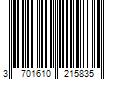 3 701610 215835